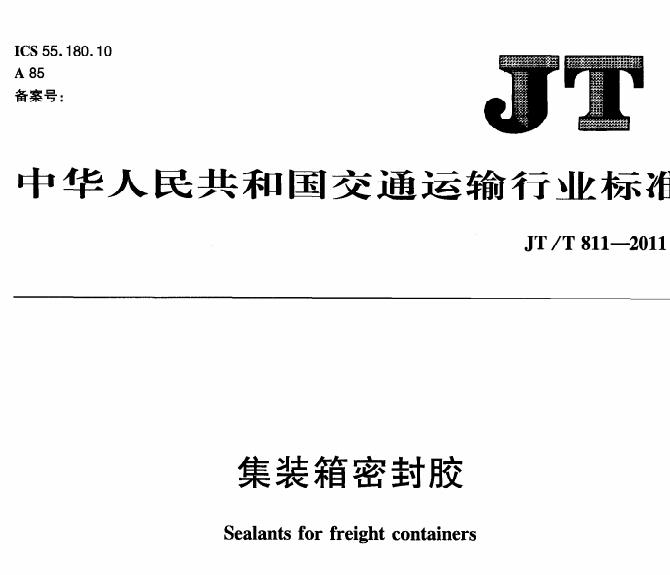 ICS 55.180.10
A 85
备案号:

JT

中华人民共和国交通运输行业标准

JT/T 811—2011

集装箱密封胶

Sealants for freight containers